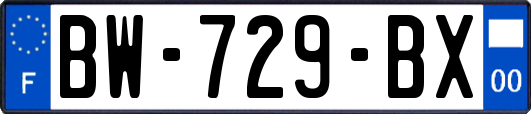 F
BW-729-BX
00